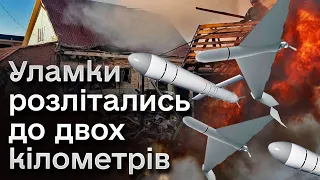 Уламки розлітались до двох кілометрів